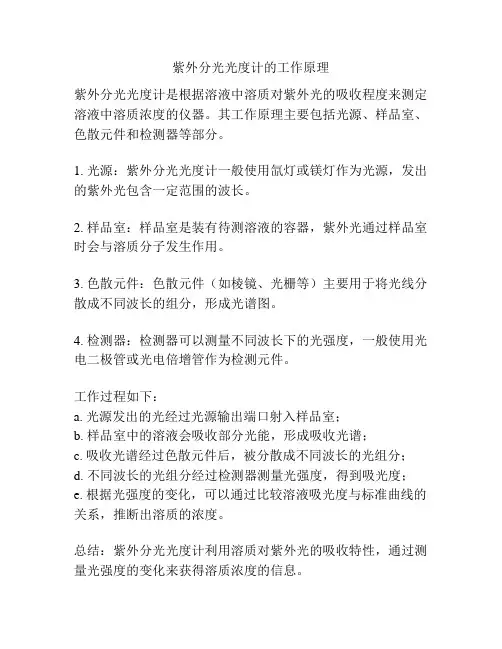 紫外分光光度计的工作原理

紫外分光光度计是根据溶液中溶质对紫外光的吸收程度来测定溶液中溶质浓度的仪器。其工作原理主要包括光源、样品室、色散元件和检测器等部分。

1. 光源：紫外分光光度计一般使用氙灯或镁灯作为光源，发出的紫外光包含一定范围的波长。

2. 样品室：样品室是装有待测溶液的容器，紫外光通过样品室时会与溶质分子发生作用。

3. 色散元件：色散元件（如棱镜、光栅等）主要用于将光线分散成不同波长的组分，形成光谱图。

4. 检测器：检测器可以测量不同波长下的光强度，一般使用光电二极管或光电倍增管作为检测元件。

工作过程如下：
a. 光源发出的光经过光源输出端口射入样品室；
b. 样品室中的溶液会吸收部分光能，形成吸收光谱；
c. 吸收光谱经过色散元件后，被分散成不同波长的光组分；
d. 不同波长的光组分经过检测器测量光强度，得到吸光度；
e. 根据光强度的变化，可以通过比较溶液吸光度与标准曲线的关系，推断出溶质的浓度。

总结：紫外分光光度计利用溶质对紫外光的吸收特性，通过测量光强度的变化来获得溶质浓度的信息。